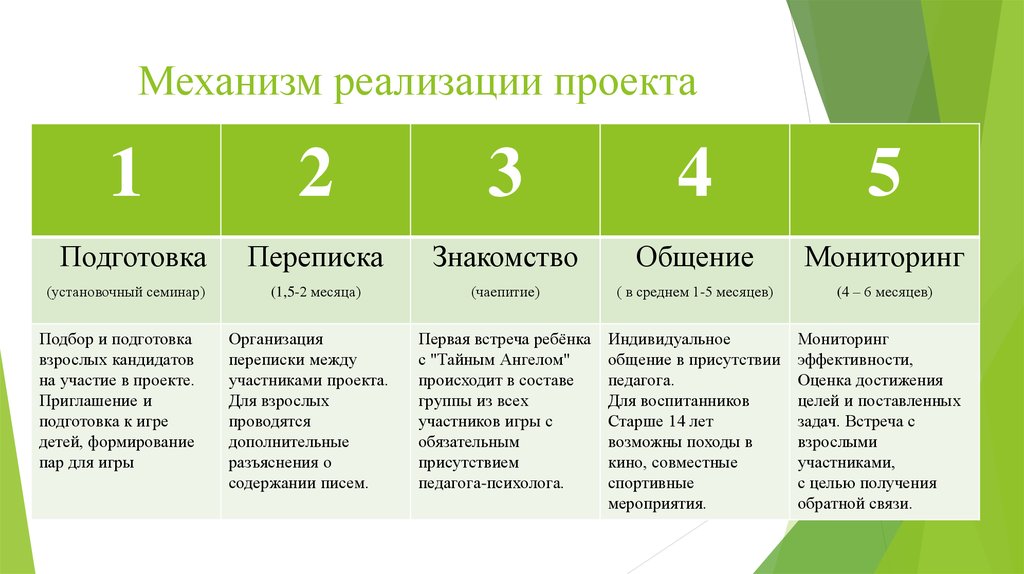 Механизм реализации проекта

| 1 | 2 | 3 | 4 | 5 |
|---|---|---|---|---|
| Подготовка (установочный семинар) | Переписка (1,5-2 месяца) | Знакомство (чаепитие) | Общение ( в среднем 1-5 месяцев) | Мониторинг (4 – 6 месяцев) |
| Подбор и подготовка взрослых кандидатов на участие в проекте. Приглашение и подготовка к игре детей, формирование пар для игры | Организация переписки между участниками проекта. Для взрослых проводятся дополнительные разъяснения о содержании писем. | Первая встреча ребёнка с "Тайным Ангелом" происходит в составе группы из всех участников игры с обязательным присутствием педагога-психолога. | Индивидуальное общение в присутствии педагога. Для воспитанников Старше 14 лет возможны походы в кино, совместные спортивные мероприятия. | Мониторинг эффективности, Оценка достижения целей и поставленных задач. Встреча с взрослыми участниками, с целью получения обратной связи. |